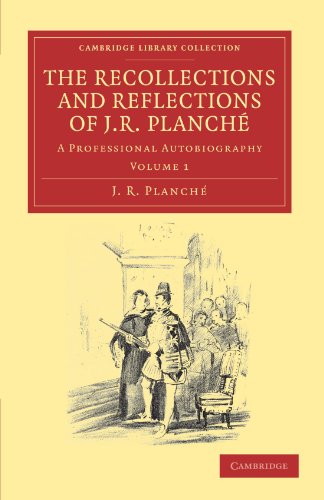 CAMBRIDGE LIBRARY COLLECTION

THE RECOLLECTIONS AND REFLECTIONS OF J.R. PLANCHÉ

A PROFESSIONAL AUTOBIOGRAPHY

VOLUME 1

J. R. PLANCHÉ

CAMBRIDGE